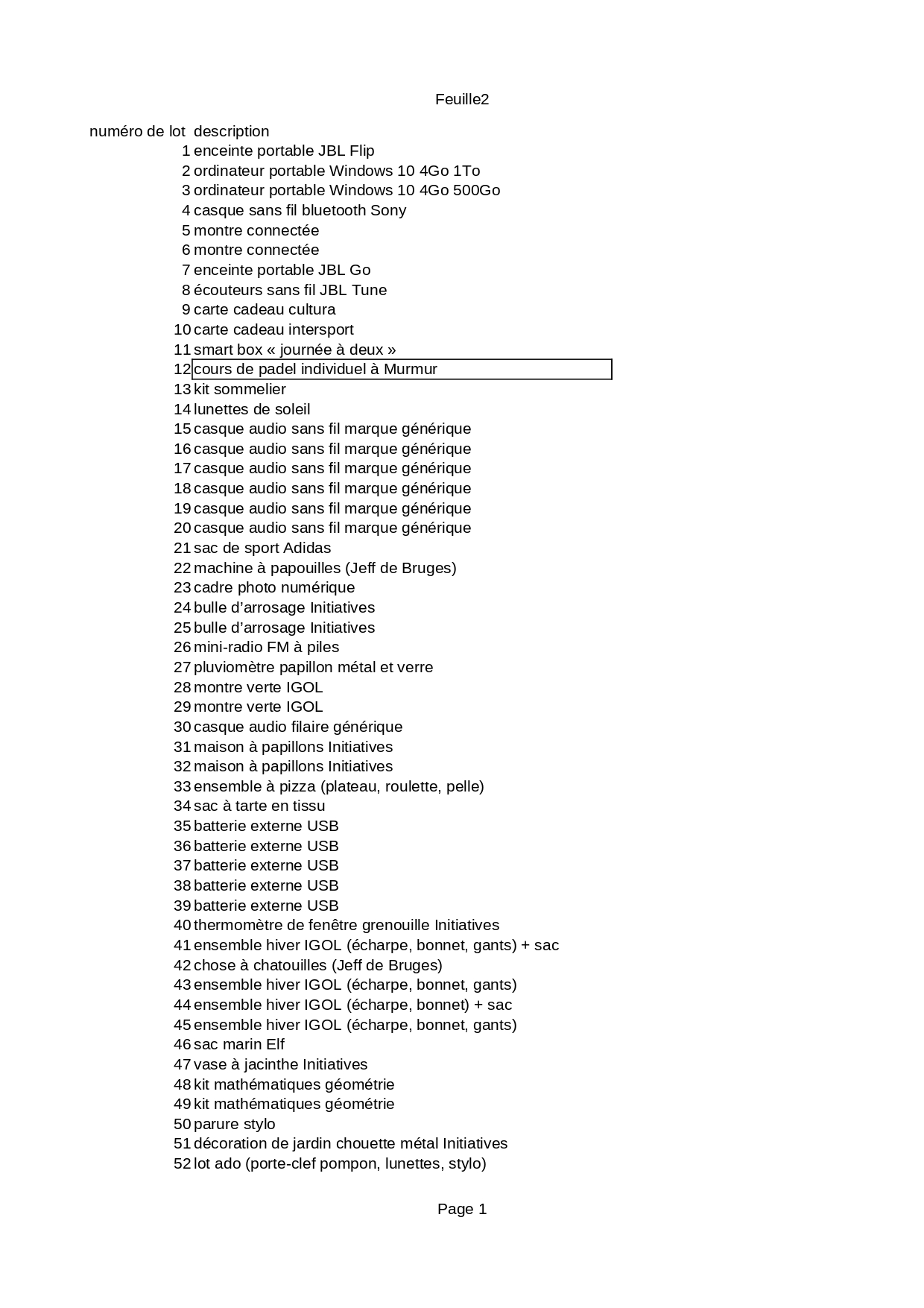 Feuille2

| numéro de lot | description |
|---|---|
| 1 | enceinte portable JBL Flip |
| 2 | ordinateur portable Windows 10 4Go 1To |
| 3 | ordinateur portable Windows 10 4Go 500Go |
| 4 | casque sans fil bluetooth Sony |
| 5 | montre connectée |
| 6 | montre connectée |
| 7 | enceinte portable JBL Go |
| 8 | écouteurs sans fil JBL Tune |
| 9 | carte cadeau cultura |
| 10 | carte cadeau intersport |
| 11 | smart box « journée à deux » |
| 12 | cours de padel individuel à Murmur |
| 13 | kit sommelier |
| 14 | lunettes de soleil |
| 15 | casque audio sans fil marque générique |
| 16 | casque audio sans fil marque générique |
| 17 | casque audio sans fil marque générique |
| 18 | casque audio sans fil marque générique |
| 19 | casque audio sans fil marque générique |
| 20 | casque audio sans fil marque générique |
| 21 | sac de sport Adidas |
| 22 | machine à papouilles (Jeff de Bruges) |
| 23 | cadre photo numérique |
| 24 | bulle d’arrosage Initiatives |
| 25 | bulle d’arrosage Initiatives |
| 26 | mini-radio FM à piles |
| 27 | pluviomètre papillon métal et verre |
| 28 | montre verte IGOL |
| 29 | montre verte IGOL |
| 30 | casque audio filaire générique |
| 31 | maison à papillons Initiatives |
| 32 | maison à papillons Initiatives |
| 33 | ensemble à pizza (plateau, roulette, pelle) |
| 34 | sac à tarte en tissu |
| 35 | batterie externe USB |
| 36 | batterie externe USB |
| 37 | batterie externe USB |
| 38 | batterie externe USB |
| 39 | batterie externe USB |
| 40 | thermomètre de fenêtre grenouille Initiatives |
| 41 | ensemble hiver IGOL (écharpe, bonnet, gants) + sac |
| 42 | chose à chatouilles (Jeff de Bruges) |
| 43 | ensemble hiver IGOL (écharpe, bonnet, gants) |
| 44 | ensemble hiver IGOL (écharpe, bonnet) + sac |
| 45 | ensemble hiver IGOL (écharpe, bonnet, gants) |
| 46 | sac marin Elf |
| 47 | vase à jacinthe Initiatives |
| 48 | kit mathématiques géométrie |
| 49 | kit mathématiques géométrie |
| 50 | parure stylo |
| 51 | décoration de jardin chouette métal Initiatives |
| 52 | lot ado (porte-clef pompon, lunettes, stylo) |

Page 1